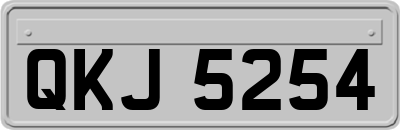 QKJ 5254